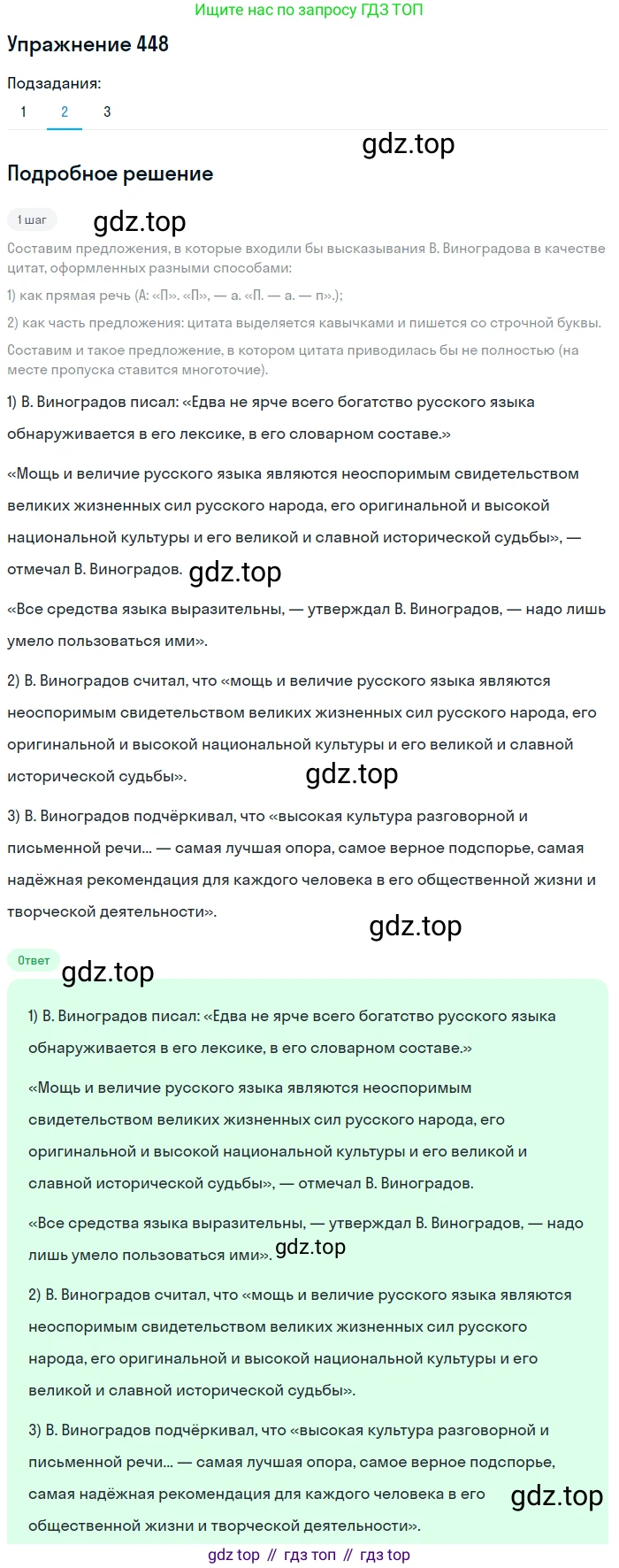 Ищите нас по запросу ГДЗ ТОП

Упражнение 448

Подзадания:

1 2 3

gdz.top

Подробное решение

1 шаг

gdz.top

Составим предложения, в которые входили бы высказывания В. Виноградова в качестве цитат, оформленных разными способами:

1) как прямая речь (А: «П». «П», — а. «П. — а. — п».);

2) как часть предложения: цитата выделяется кавычками и пишется со строчной буквы.

Составим и такое предложение, в котором цитата приводилась бы не полностью (на месте пропуска ставится многоточие).

1) В. Виноградов писал: «Едва не ярче всего богатство русского языка обнаруживается в его лексике, в его словарном составе.»

«Мощь и величие русского языка являются неоспоримым свидетельством великих жизненных сил русского народа, его оригинальной и высокой национальной культуры и его великой и славной исторической судьбы», — отмечал В. Виноградов. gdz.top

«Все средства языка выразительны, — утверждал В. Виноградов, — надо лишь умело пользоваться ими».

2) В. Виноградов считал, что «мощь и величие русского языка являются неоспоримым свидетельством великих жизненных сил русского народа, его оригинальной и высокой национальной культуры и его великой и славной исторической судьбы». gdz.top

3) В. Виноградов подчёркивал, что «высокая культура разговорной и письменной речи... — самая лучшая опора, самое верное подспорье, самая надёжная рекомендация для каждого человека в его общественной жизни и творческой деятельности».

gdz.top

Ответ

gdz.top

1) В. Виноградов писал: «Едва не ярче всего богатство русского языка обнаруживается в его лексике, в его словарном составе.»

«Мощь и величие русского языка являются неоспоримым свидетельством великих жизненных сил русского народа, его оригинальной и высокой национальной культуры и его великой и славной исторической судьбы», — отмечал В. Виноградов.

«Все средства языка выразительны, — утверждал В. Виноградов, — надо лишь умело пользоваться ими». gdz.top

2) В. Виноградов считал, что «мощь и величие русского языка являются неоспоримым свидетельством великих жизненных сил русского народа, его оригинальной и высокой национальной культуры и его великой и славной исторической судьбы».

3) В. Виноградов подчёркивал, что «высокая культура разговорной и письменной речи... — самая лучшая опора, самое верное подспорье, самая надёжная рекомендация для каждого человека в его общественной жизни и творческой деятельности». gdz.top

gdz top // гдз топ // гдз top